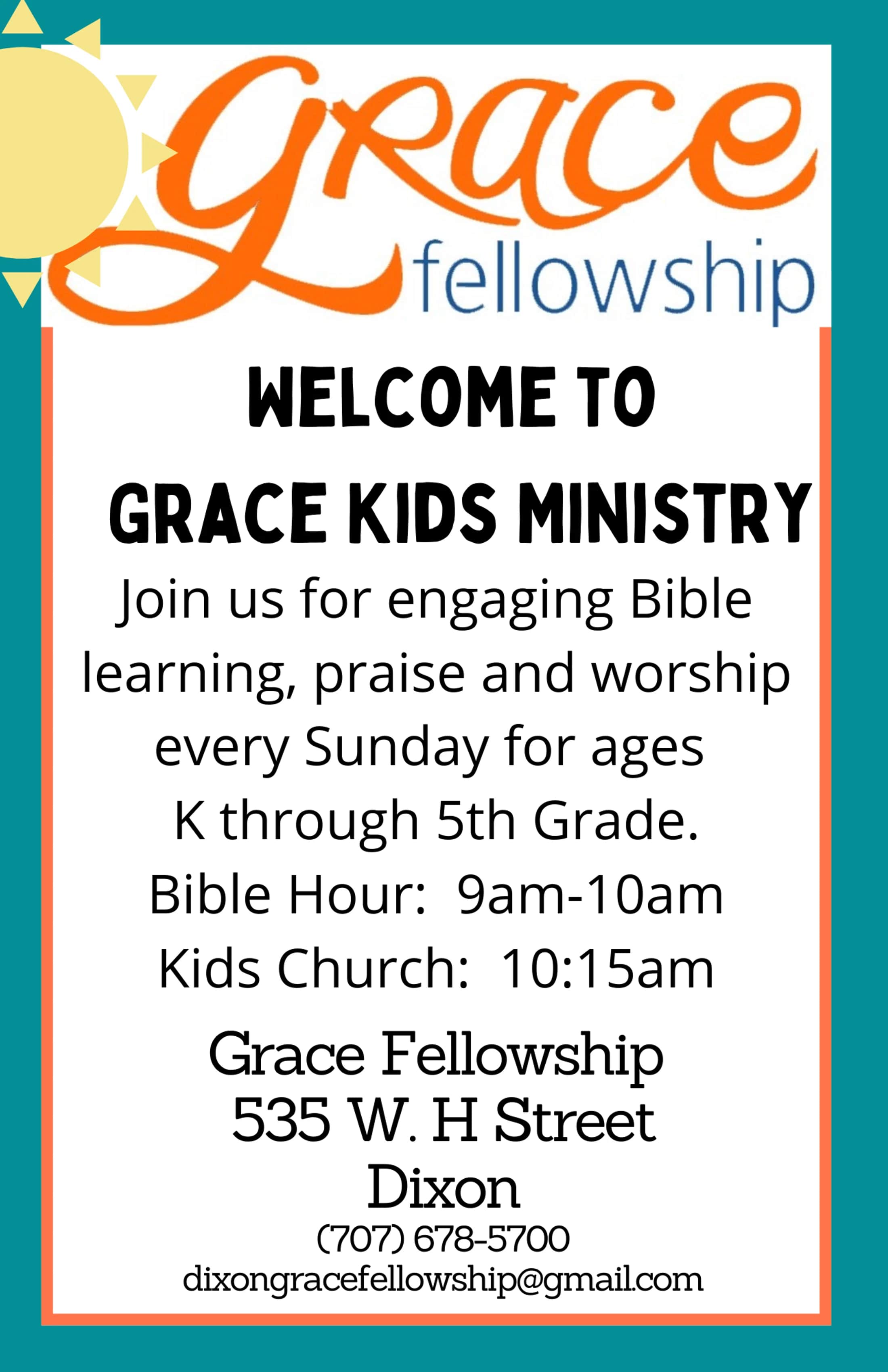 Grace
fellowship

WELCOME TO
GRACE KIDS MINISTRY

Join us for engaging Bible learning, praise and worship every Sunday for ages K through 5th Grade.

Bible Hour: 9am-10am
Kids Church: 10:15am

Grace Fellowship
535 W. H Street
Dixon
(707) 678-5700
dixongracefellowship@gmail.com